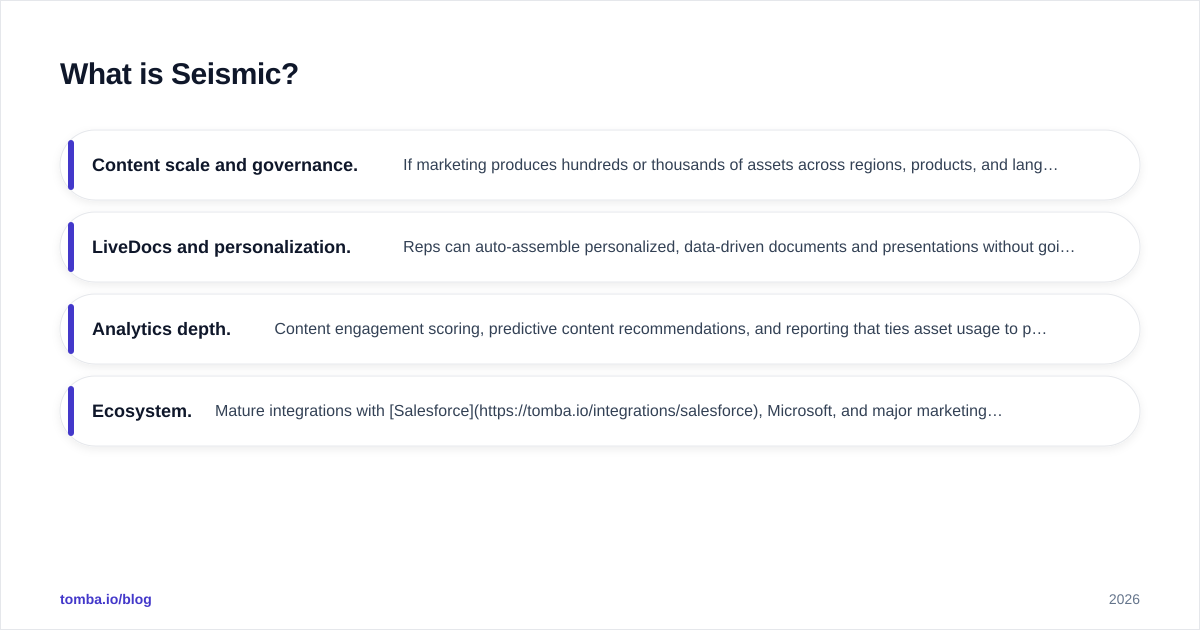 What is Seismic?

Content scale and governance. If marketing produces hundreds or thousands of assets across regions, products, and lang…

LiveDocs and personalization. Reps can auto-assemble personalized, data-driven documents and presentations without goi…

Analytics depth. Content engagement scoring, predictive content recommendations, and reporting that ties asset usage to p…

Ecosystem. Mature integrations with [Salesforce](https://tomba.io/integrations/salesforce), Microsoft, and major marketing…

tomba.io/blog

2026